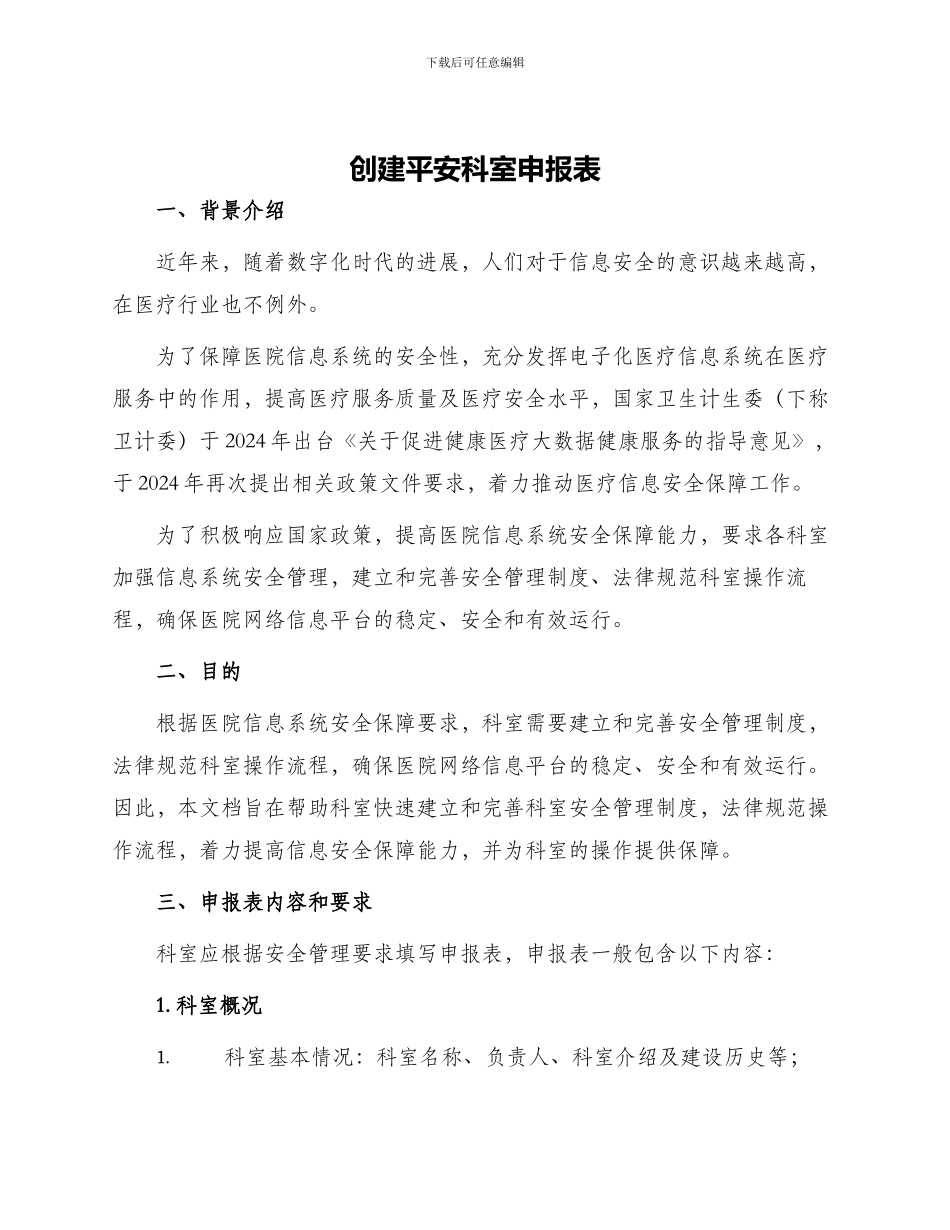 下载后可任意编辑

创建平安科室申报表

一、背景介绍

近年来，随着数字化时代的进展，人们对于信息安全的意识越来越高，在医疗行业也不例外。

为了保障医院信息系统的安全性，充分发挥电子化医疗信息系统在医疗服务中的作用，提高医疗服务质量及医疗安全水平，国家卫生计生委（下称卫计委）于2024年出台《关于促进健康医疗大数据健康服务的指导意见》，于2024年再次提出相关政策文件要求，着力推动医疗信息安全保障工作。

为了积极响应国家政策，提高医院信息系统安全保障能力，要求各科室加强信息系统安全管理，建立和完善安全管理制度、法律规范科室操作流程，确保医院网络信息平台的稳定、安全和有效运行。

二、目的

根据医院信息系统安全保障要求，科室需要建立和完善安全管理制度，法律规范科室操作流程，确保医院网络信息平台的稳定、安全和有效运行。因此，本文档旨在帮助科室快速建立和完善科室安全管理制度，法律规范操作流程，着力提高信息安全保障能力，并为科室的操作提供保障。

三、申报表内容和要求

科室应根据安全管理要求填写申报表，申报表一般包含以下内容：

1. 科室概况

1. 科室基本情况：科室名称、负责人、科室介绍及建设历史等；